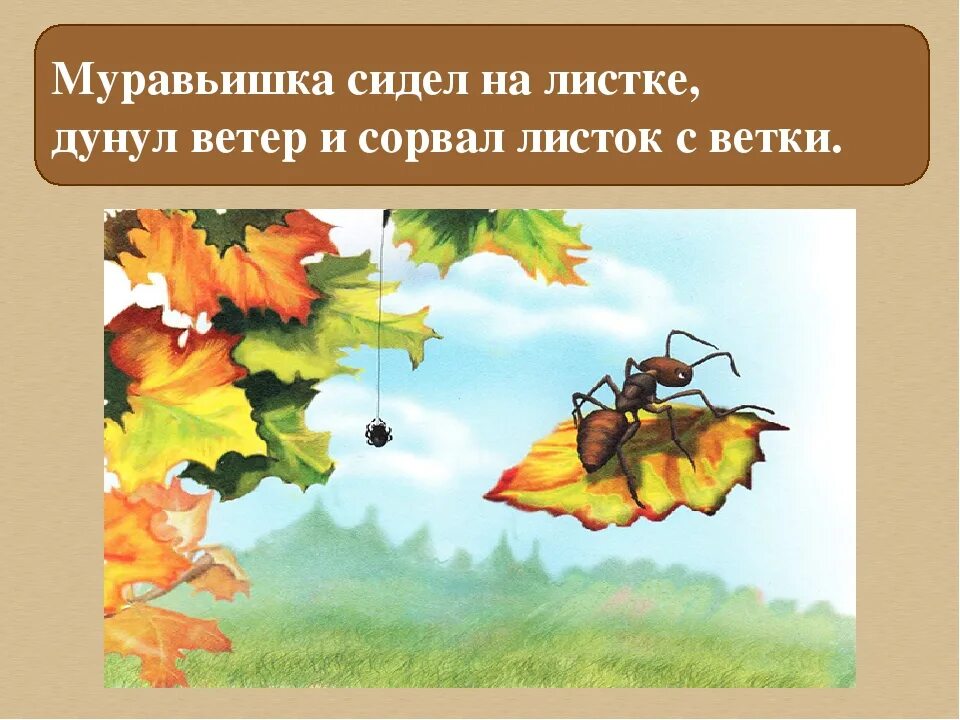 Муравьишка сидел на листке,
дунул ветер и сорвал листок с ветки.